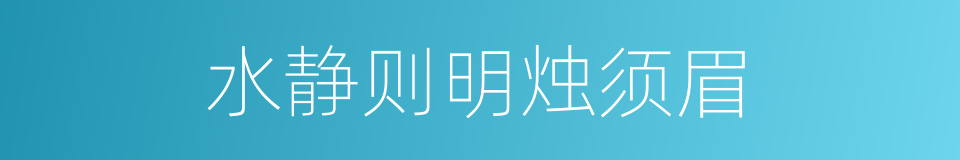 水静则明烛须眉